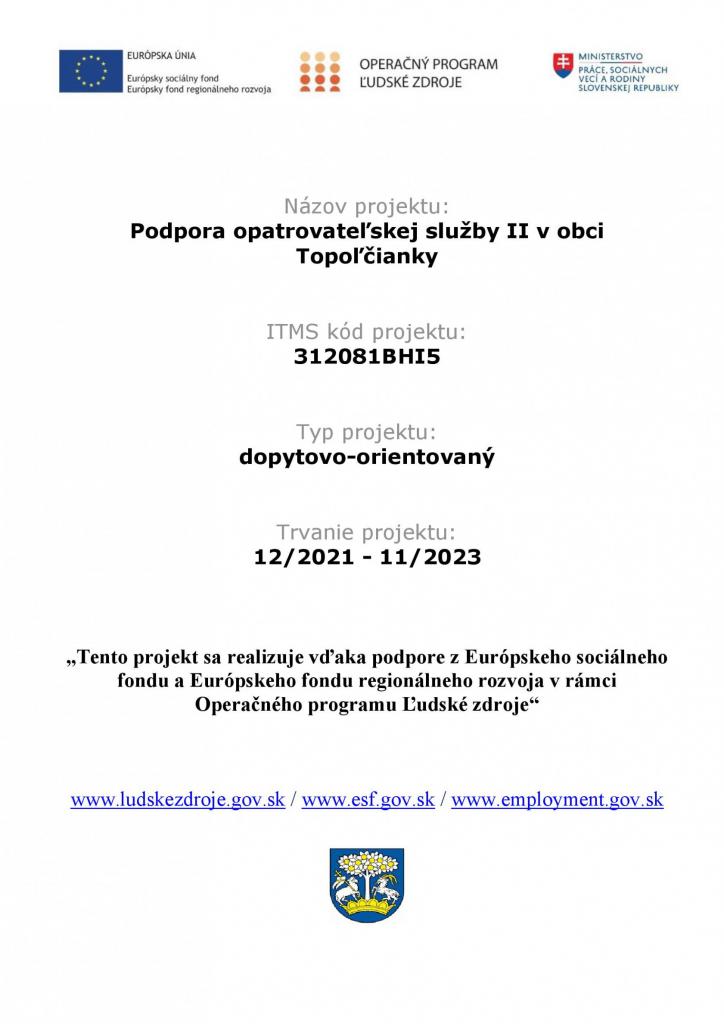 EURÓPSKA ÚNIA
Európsky sociálny fond
Európsky fond regionálneho rozvoja

OPERAČNÝ PROGRAM
ĽUDSKÉ ZDROJE

MINISTERSTVO
PRÁCE, SOCIÁLNYCH VECÍ A RODINY
SLOVENSKEJ REPUBLIKY

Názov projektu:
Podpora opatrovateľskej služby II v obci Topoľčianky

ITMS kód projektu:
312081BHI5

Typ projektu:
dopytovo-orientovaný

Trvanie projektu:
12/2021 - 11/2023

„Tento projekt sa realizuje vďaka podpore z Európskeho sociálneho fondu a Európskeho fondu regionálneho rozvoja v rámci Operačného programu Ľudské zdroje“

www.ludskezdroje.gov.sk / www.esf.gov.sk / www.employment.gov.sk